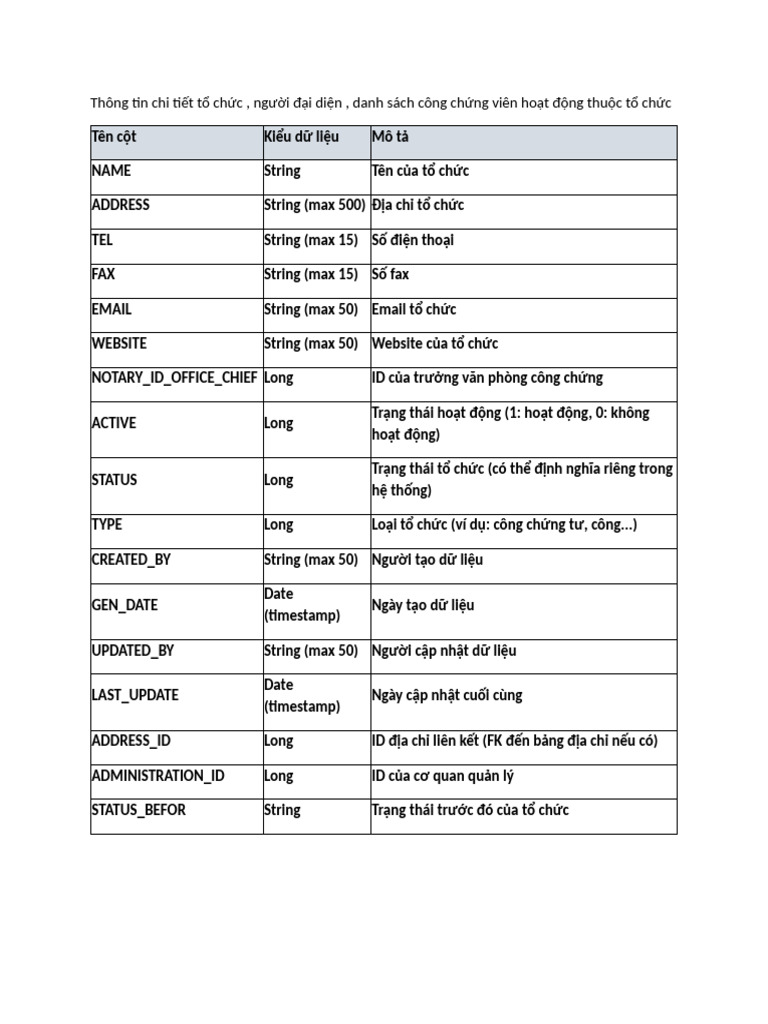 Thông tin chi tiết tổ chức , người đại diện , danh sách công chứng viên hoạt động thuộc tổ chức

| Tên cột | Kiểu dữ liệu | Mô tả |
|---|---|---|
| NAME | String | Tên của tổ chức |
| ADDRESS | String (max 500) | Địa chỉ tổ chức |
| TEL | String (max 15) | Số điện thoại |
| FAX | String (max 15) | Số fax |
| EMAIL | String (max 50) | Email tổ chức |
| WEBSITE | String (max 50) | Website của tổ chức |
| NOTARY_ID_OFFICE_CHIEF | Long | ID của trưởng văn phòng công chứng |
| ACTIVE | Long | Trạng thái hoạt động (1: hoạt động, 0: không hoạt động) |
| STATUS | Long | Trạng thái tổ chức (có thể định nghĩa riêng trong hệ thống) |
| TYPE | Long | Loại tổ chức (ví dụ: công chứng tư, công...) |
| CREATED_BY | String (max 50) | Người tạo dữ liệu |
| GEN_DATE | Date (timestamp) | Ngày tạo dữ liệu |
| UPDATED_BY | String (max 50) | Người cập nhật dữ liệu |
| LAST_UPDATE | Date (timestamp) | Ngày cập nhật cuối cùng |
| ADDRESS_ID | Long | ID địa chỉ liên kết (FK đến bảng địa chỉ nếu có) |
| ADMINISTRATION_ID | Long | ID của cơ quan quản lý |
| STATUS_BEFOR | String | Trạng thái trước đó của tổ chức |